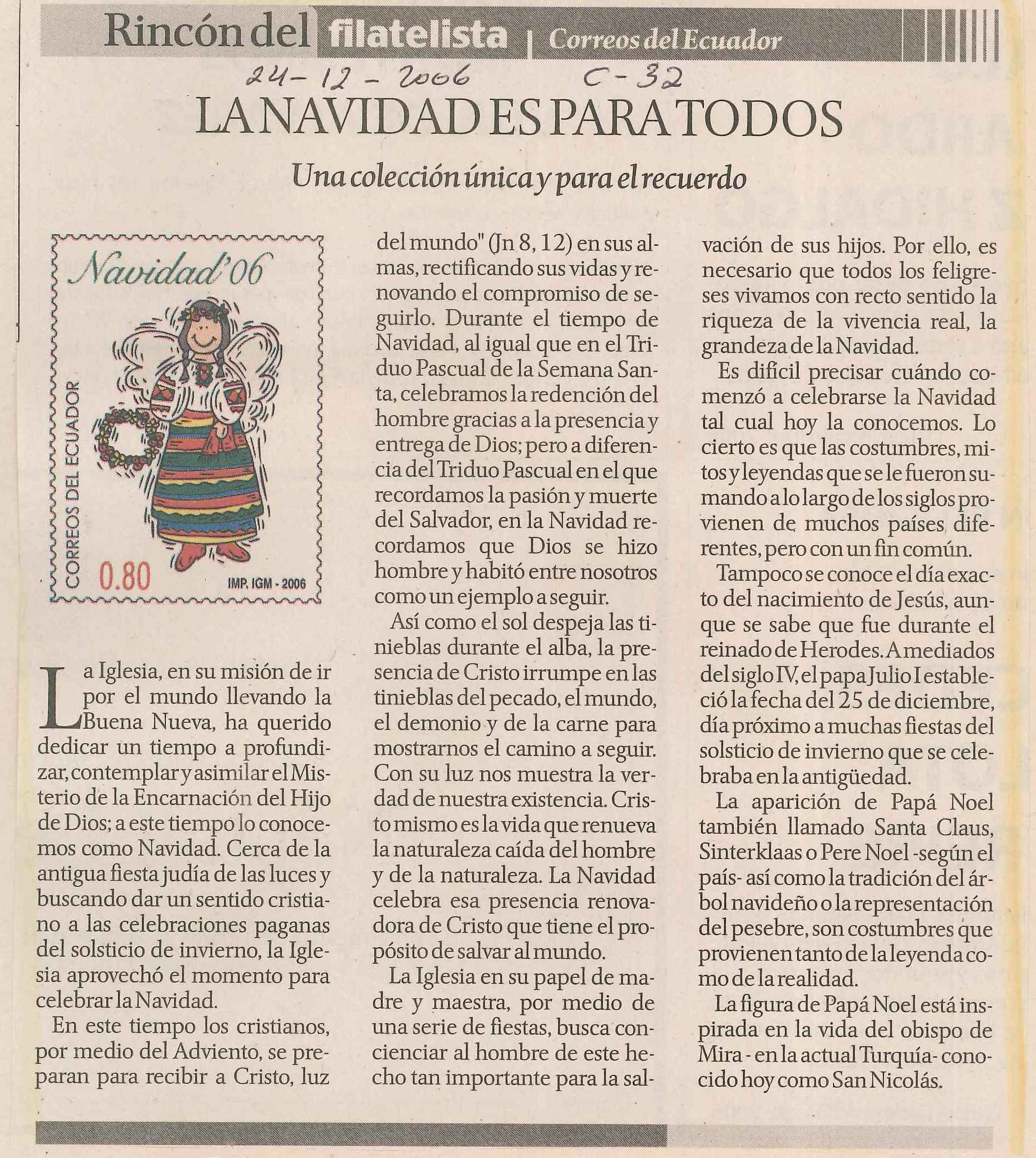 Rincón del filatelista | Correos del Ecuador

24-12-2006 C-32

LA NAVIDAD ES PARA TODOS

Una colección única y para el recuerdo

Navidad'06

CORREOS DEL ECUADOR

0.80

IMP. IGM - 2006

La Iglesia, en su misión de ir por el mundo llevando la Buena Nueva, ha querido dedicar un tiempo a profundizar, contemplar y asimilar el Misterio de la Encarnación del Hijo de Dios; a este tiempo lo conocemos como Navidad. Cerca de la antigua fiesta judía de las luces y buscando dar un sentido cristiano a las celebraciones paganas del solsticio de invierno, la Iglesia aprovechó el momento para celebrar la Navidad.

En este tiempo los cristianos, por medio del Adviento, se preparan para recibir a Cristo, luz del mundo" (Jn 8, 12) en sus almas, rectificando sus vidas y renovando el compromiso de seguirlo. Durante el tiempo de Navidad, al igual que en el Triduo Pascual de la Semana Santa, celebramos la redención del hombre gracias a la presencia y entrega de Dios; pero a diferencia del Triduo Pascual en el que recordamos la pasión y muerte del Salvador, en la Navidad recordamos que Dios se hizo hombre y habitó entre nosotros como un ejemplo a seguir.

Así como el sol despeja las tinieblas durante el alba, la presencia de Cristo irrumpe en las tinieblas del pecado, el mundo, el demonio y de la carne para mostrarnos el camino a seguir. Con su luz nos muestra la verdad de nuestra existencia. Cristo mismo es la vida que renueva la naturaleza caída del hombre y de la naturaleza. La Navidad celebra esa presencia renovadora de Cristo que tiene el propósito de salvar al mundo.

La Iglesia en su papel de madre y maestra, por medio de una serie de fiestas, busca concienciar al hombre de este hecho tan importante para la salvación de sus hijos. Por ello, es necesario que todos los feligreses vivamos con recto sentido la riqueza de la vivencia real, la grandeza de la Navidad.

Es difícil precisar cuándo comenzó a celebrarse la Navidad tal cual hoy la conocemos. Lo cierto es que las costumbres, mitos y leyendas que se le fueron sumando a lo largo de los siglos provienen de muchos países diferentes, pero con un fin común.

Tampoco se conoce el día exacto del nacimiento de Jesús, aunque se sabe que fue durante el reinado de Herodes. A mediados del siglo IV, el papa Julio I estableció la fecha del 25 de diciembre, día próximo a muchas fiestas del solsticio de invierno que se celebraba en la antigüedad.

La aparición de Papá Noel también llamado Santa Claus, Sinterklaas o Pere Noel -según el país- así como la tradición del árbol navideño o la representación del pesebre, son costumbres que provienen tanto de la leyenda como de la realidad.

La figura de Papá Noel está inspirada en la vida del obispo de Mira - en la actual Turquía- conocido hoy como San Nicolás.